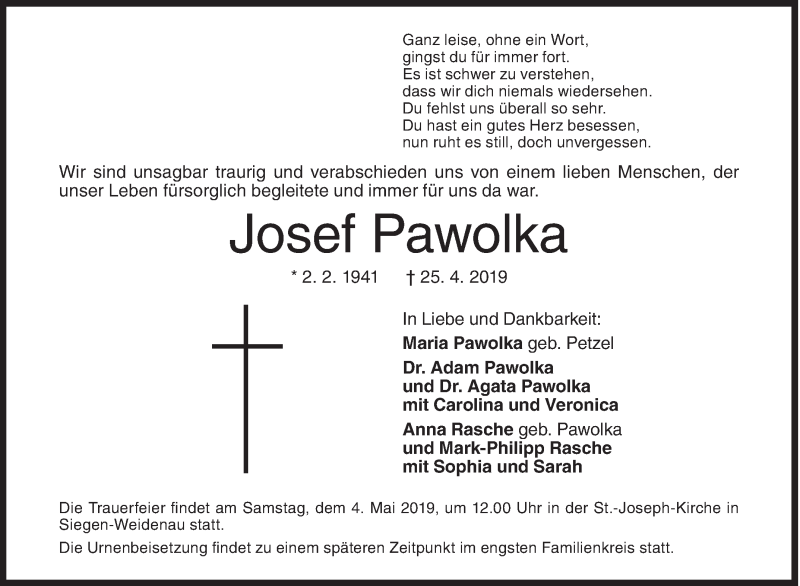 Ganz leise, ohne ein Wort,
gingst du für immer fort.
Es ist schwer zu verstehen,
dass wir dich niemals wiedersehen.
Du fehlst uns überall so sehr.
Du hast ein gutes Herz besessen,
nun ruht es still, doch unvergessen.

Wir sind unsagbar traurig und verabschieden uns von einem lieben Menschen, der unser Leben fürsorglich begleitete und immer für uns da war.

Josef Pawolka

* 2. 2. 1941 † 25. 4. 2019

In Liebe und Dankbarkeit:
Maria Pawolka geb. Petzel

Dr. Adam Pawolka
und Dr. Agata Pawolka
mit Carolina und Veronica

Anna Rasche geb. Pawolka
und Mark-Philipp Rasche
mit Sophia und Sarah

Die Trauerfeier findet am Samstag, dem 4. Mai 2019, um 12.00 Uhr in der St.-Joseph-Kirche in Siegen-Weidenau statt.

Die Urnenbeisetzung findet zu einem späteren Zeitpunkt im engsten Familienkreis statt.